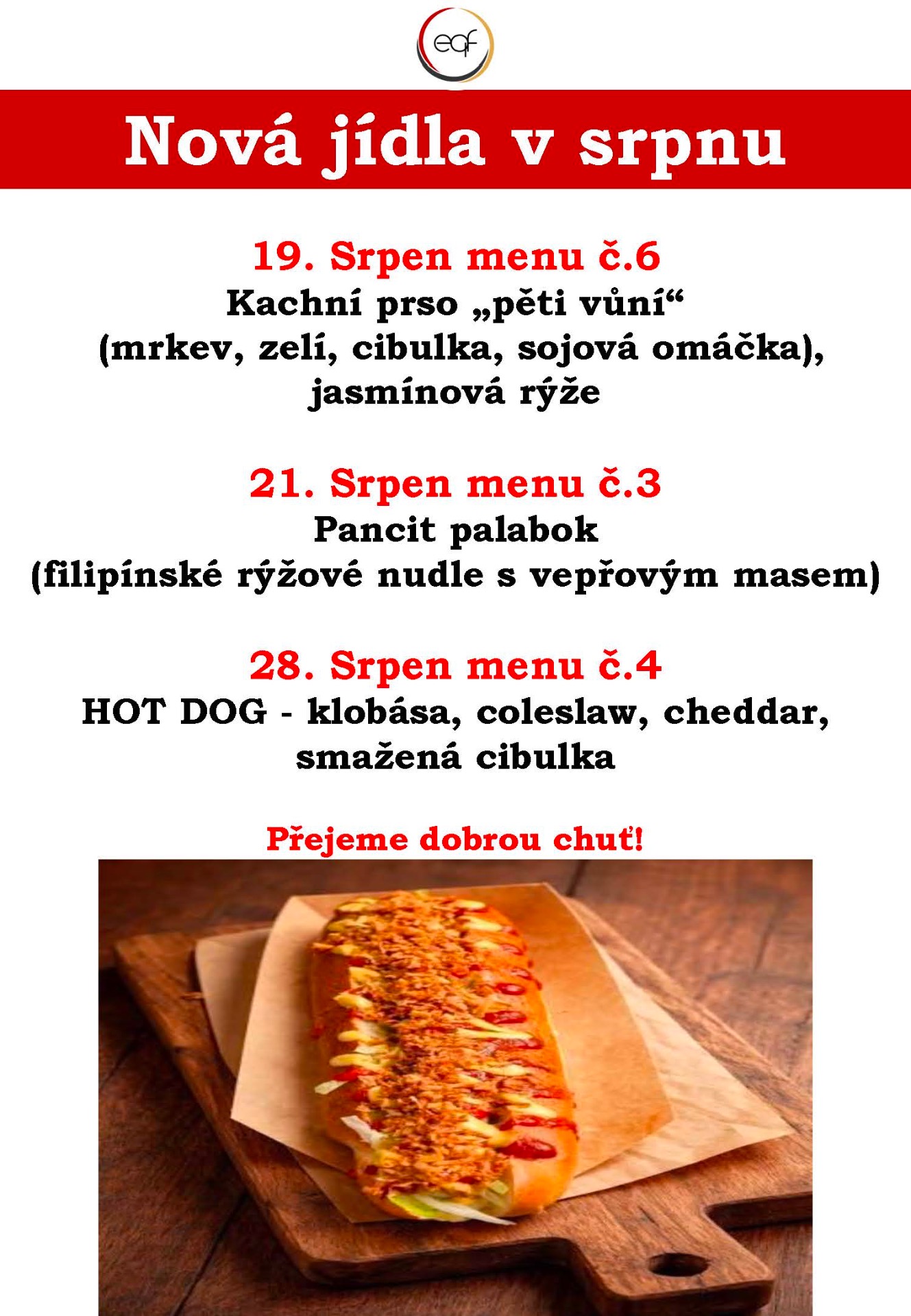 eqf

Nová jídla v srpnu

19. Srpen menu č.6
Kachní prso „pěti vůní“
(mrkev, zelí, cibulka, sojová omáčka),
jasmínová rýže

21. Srpen menu č.3
Pancit palabok
(filipínské rýžové nudle s vepřovým masem)

28. Srpen menu č.4
HOT DOG - klobása, coleslaw, cheddar,
smažená cibulka

Přejeme dobrou chuť!